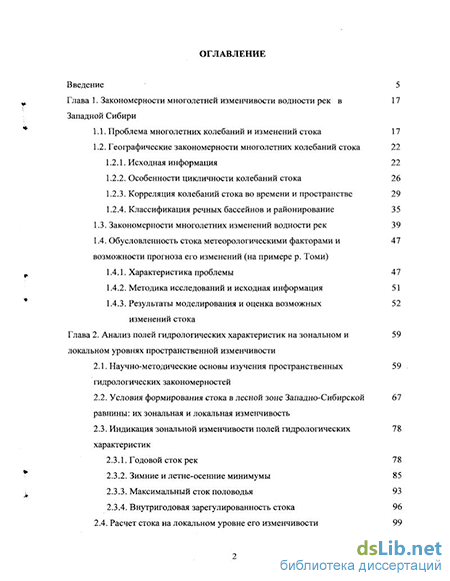 ОГЛАВЛЕНИЕ

Введение 5

Глава 1. Закономерности многолетней изменчивости водности рек в Западной Сибири 17

1.1. Проблема многолетних колебаний и изменений стока 17

1.2. Географические закономерности многолетних колебаний стока 22

1.2.1. Исходная информация 22

1.2.2. Особенности цикличности колебаний стока 26

1.2.3. Корреляция колебаний стока во времени и пространстве 29

1.2.4. Классификация речных бассейнов и районирование 35

1.3. Закономерности многолетних изменений водности рек 39

1.4. Обусловленность стока метеорологическими факторами и возможности прогноза его изменений (на примере р. Томи) 47

1.4.1. Характеристика проблемы 47

1.4.2. Методика исследований и исходная информация 51

1.4.3. Результаты моделирования и оценка возможных изменений стока 52

Глава 2. Анализ полей гидрологических характеристик на зональном и локальном уровнях пространственной изменчивости 59

2.1. Научно-методические основы изучения пространственных гидрологических закономерностей 59

2.2. Условия формирования стока в лесной зоне Западно-Сибирской равнины: их зональная и локальная изменчивость 67

2.3. Индикация зональной изменчивости полей гидрологических характеристик 78

2.3.1. Годовой сток рек 78

2.3.2. Зимние и летне-осенние минимумы 85

2.3.3. Максимальный сток половодья 93

2.3.4. Внутригодовая зарегулированность стока 96

2.4. Расчет стока на локальном уровне его изменчивости 99

2

dsLib.net
библиотека диссертаций